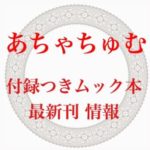 あちゃちゅむ

付録つきムック本
最新刊 情報